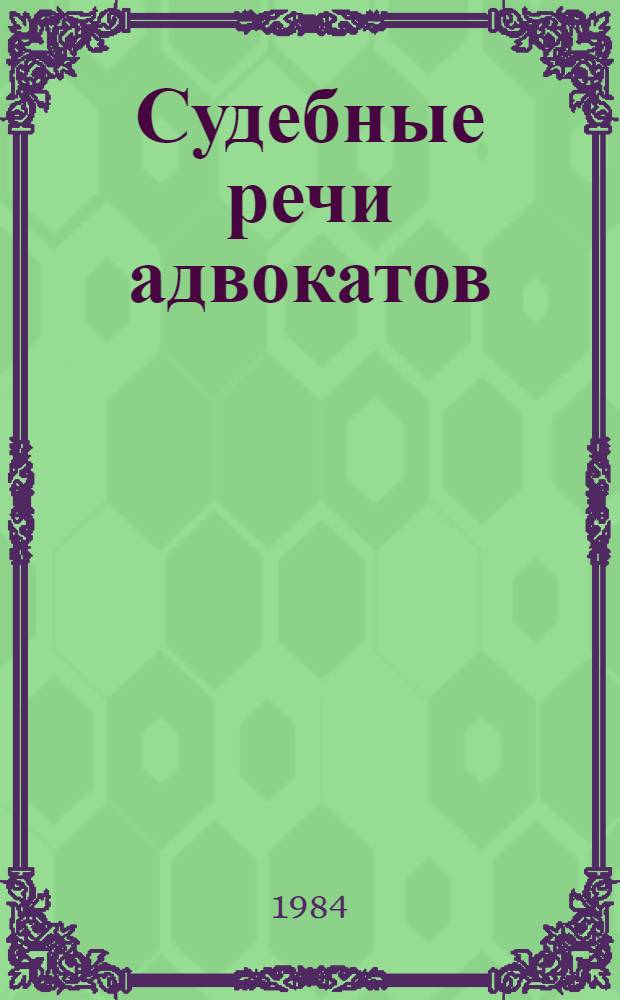 Судебные речи адвокатов

1984